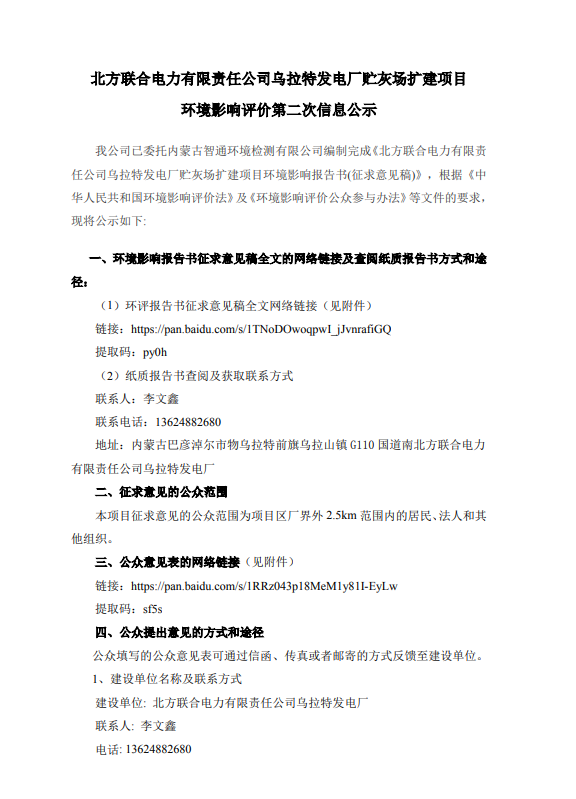 北方联合电力有限责任公司乌拉特发电厂贮灰场扩建项目

环境影响评价第二次信息公示

我公司已委托内蒙古智通环境检测有限公司编制完成《北方联合电力有限责任公司乌拉特发电厂贮灰场扩建项目环境影响报告书(征求意见稿)》，根据《中华人民共和国环境影响评价法》及《环境影响评价公众参与办法》等文件的要求，现将公示如下:

一、环境影响报告书征求意见稿全文的网络链接及查阅纸质报告书方式和途径:

（1）环评报告书征求意见稿全文网络链接（见附件）

链接：https://pan.baidu.com/s/1TNoDOwoqpwI_jJvnrafiGQ

提取码：py0h

（2）纸质报告书查阅及获取联系方式

联系人：李文鑫

联系电话：13624882680

地址：内蒙古巴彦淖尔市物乌拉特前旗乌拉山镇 G110 国道南北方联合电力有限责任公司乌拉特发电厂

二、征求意见的公众范围

本项目征求意见的公众范围为项目区厂界外 2.5km 范围内的居民、法人和其他组织。

三、公众意见表的网络链接（见附件）

链接：https://pan.baidu.com/s/1RRz043p18MeM1y81I-EyLw

提取码：sf5s

四、公众提出意见的方式和途径

公众填写的公众意见表可通过信函、传真或者邮寄的方式反馈至建设单位。

1、建设单位名称及联系方式

建设单位: 北方联合电力有限责任公司乌拉特发电厂

联系人: 李文鑫

电话: 13624882680